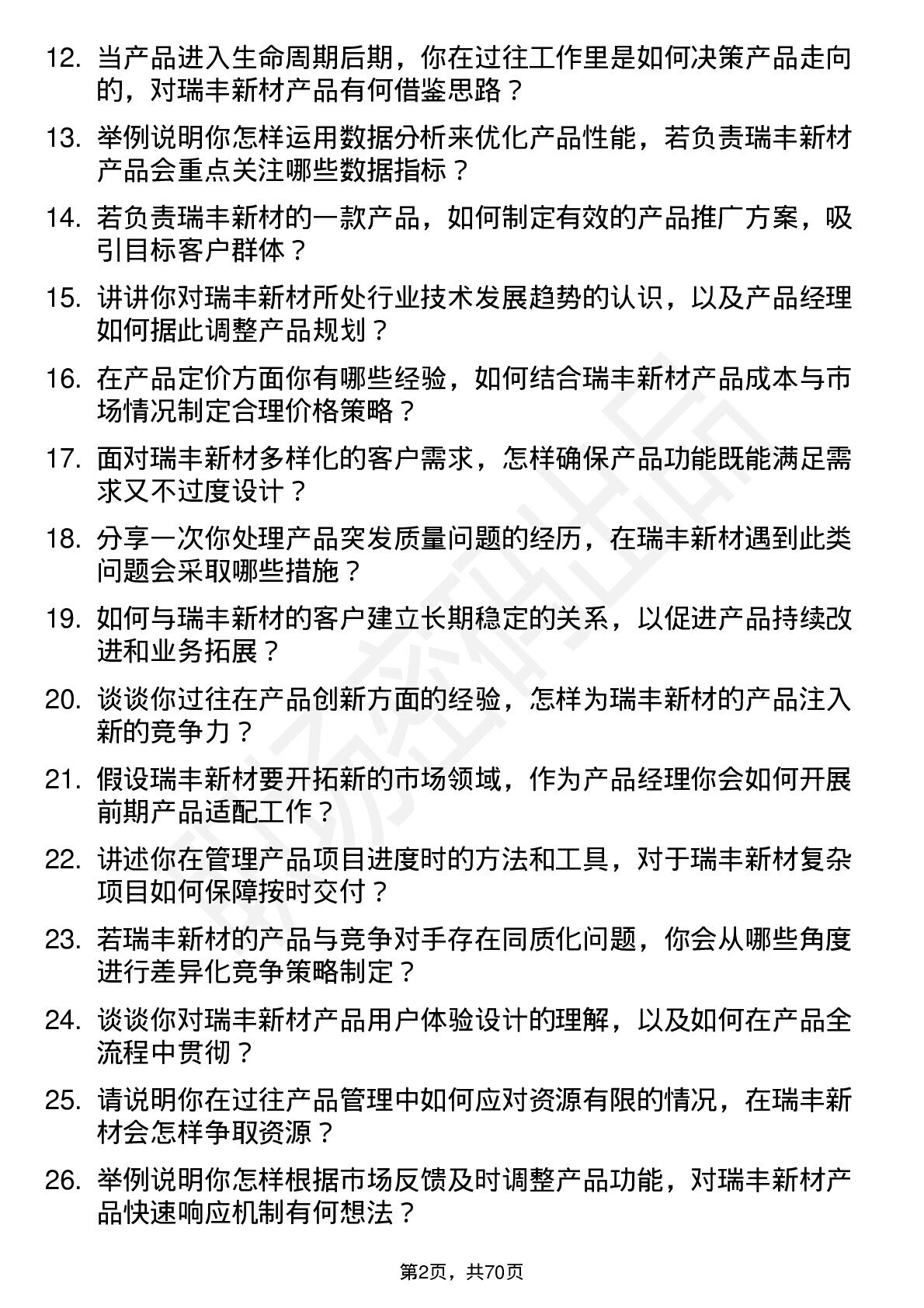 12. 当产品进入生命周期后期，你在过往工作里是如何决策产品走向的，对瑞丰新材产品有何借鉴思路？

13. 举例说明你怎样运用数据分析来优化产品性能，若负责瑞丰新材产品会重点关注哪些数据指标？

14. 若负责瑞丰新材的一款产品，如何制定有效的产品推广方案，吸引目标客户群体？

15. 讲讲你对瑞丰新材所处行业技术发展趋势的认识，以及产品经理如何据此调整产品规划？

16. 在产品定价方面你有哪些经验，如何结合瑞丰新材产品成本与市场情况制定合理价格策略？

17. 面对瑞丰新材多样化的客户需求，怎样确保产品功能既能满足需求又不过度设计？

18. 分享一次你处理产品突发质量问题的经历，在瑞丰新材遇到此类问题会采取哪些措施？

19. 如何与瑞丰新材的客户建立长期稳定的关系，以促进产品持续改进和业务拓展？

20. 谈谈你过往在产品创新方面的经验，怎样为瑞丰新材的产品注入新的竞争力？

21. 假设瑞丰新材要开拓新的市场领域，作为产品经理你会如何开展前期产品适配工作？

22. 讲述你在管理产品项目进度时的方法和工具，对于瑞丰新材复杂项目如何保障按时交付？

23. 若瑞丰新材的产品与竞争对手存在同质化问题，你会从哪些角度进行差异化竞争策略制定？

24. 谈谈你对瑞丰新材产品用户体验设计的理解，以及如何在产品全流程中贯彻？

25. 请说明你在过往产品管理中如何应对资源有限的情况，在瑞丰新材会怎样争取资源？

26. 举例说明你怎样根据市场反馈及时调整产品功能，对瑞丰新材产品快速响应机制有何想法？

第2页，共70页